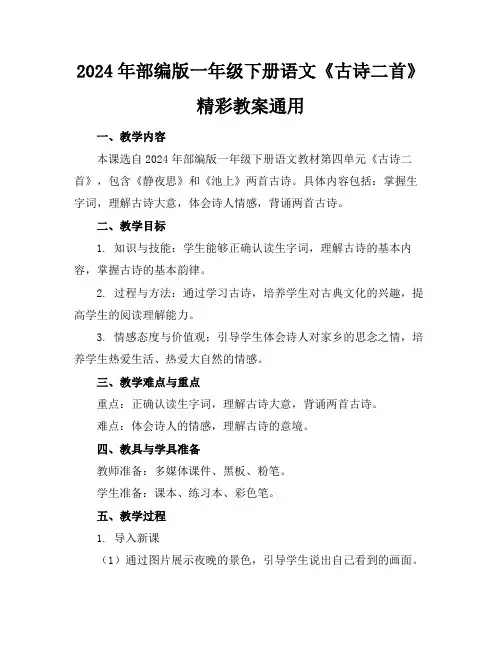 2024年部编版一年级下册语文《古诗二首》精彩教案通用

一、教学内容

本课选自2024年部编版一年级下册语文教材第四单元《古诗二首》，包含《静夜思》和《池上》两首古诗。具体内容包括：掌握生字词，理解古诗大意，体会诗人情感，背诵两首古诗。

二、教学目标

1. 知识与技能：学生能够正确认读生字词，理解古诗的基本内容，掌握古诗的基本韵律。

2. 过程与方法：通过学习古诗，培养学生对古典文化的兴趣，提高学生的阅读理解能力。

3. 情感态度与价值观：引导学生体会诗人对家乡的思念之情，培养学生热爱生活、热爱大自然的情感。

三、教学难点与重点

重点：正确认读生字词，理解古诗大意，背诵两首古诗。

难点：体会诗人的情感，理解古诗的意境。

四、教具与学具准备

教师准备：多媒体课件、黑板、粉笔。

学生准备：课本、练习本、彩色笔。

五、教学过程

1. 导入新课

（1）通过图片展示夜晚的景色，引导学生说出自己看到的画面。